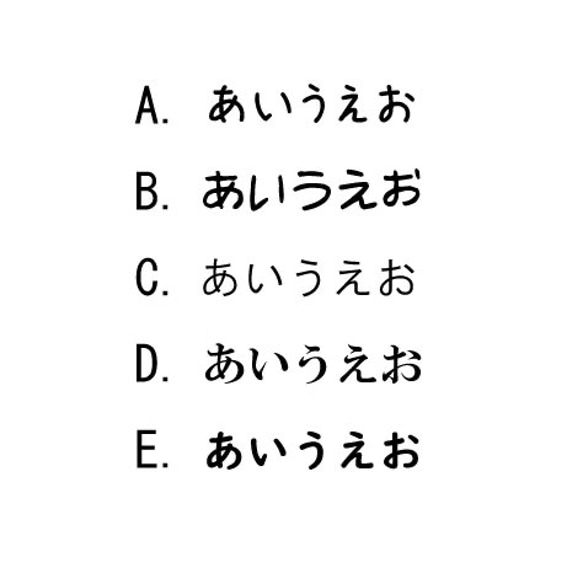 A. あいうえお

B. あいうえお

C. あいうえお

D. あいうえお

E. あいうえお